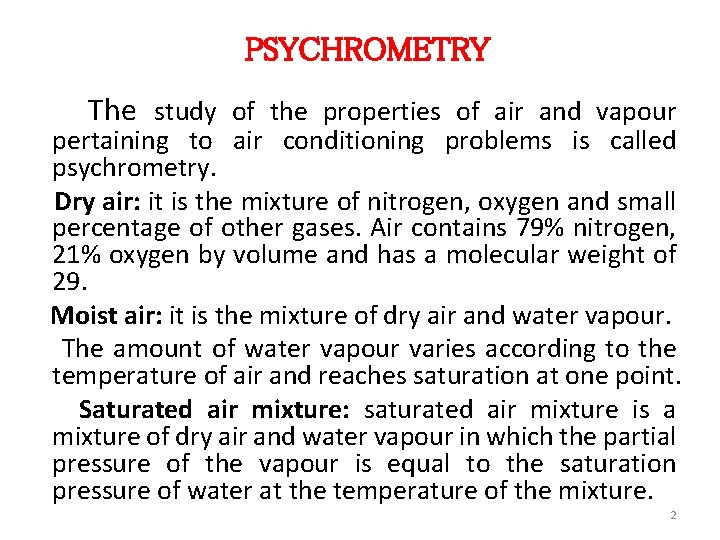 PSYCHROMETRY

The study of the properties of air and vapour pertaining to air conditioning problems is called psychrometry.

Dry air: it is the mixture of nitrogen, oxygen and small percentage of other gases. Air contains 79% nitrogen, 21% oxygen by volume and has a molecular weight of 29.

Moist air: it is the mixture of dry air and water vapour.

The amount of water vapour varies according to the temperature of air and reaches saturation at one point.

Saturated air mixture: saturated air mixture is a mixture of dry air and water vapour in which the partial pressure of the vapour is equal to the saturation pressure of water at the temperature of the mixture.

2